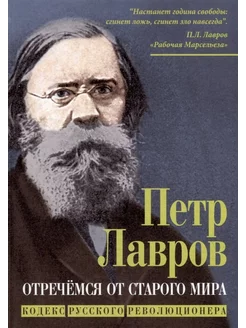 "Настанет година свободы: сгинет ложь, сгинет зло навсегда".
П.Л. Лавров
«Рабочая Марсельеза»

Петр
Лавров

ОТРЕЧЁМСЯ ОТ СТАРОГО МИРА

КОДЕКС РУССКОГО РЕВОЛЮЦИОНЕРА